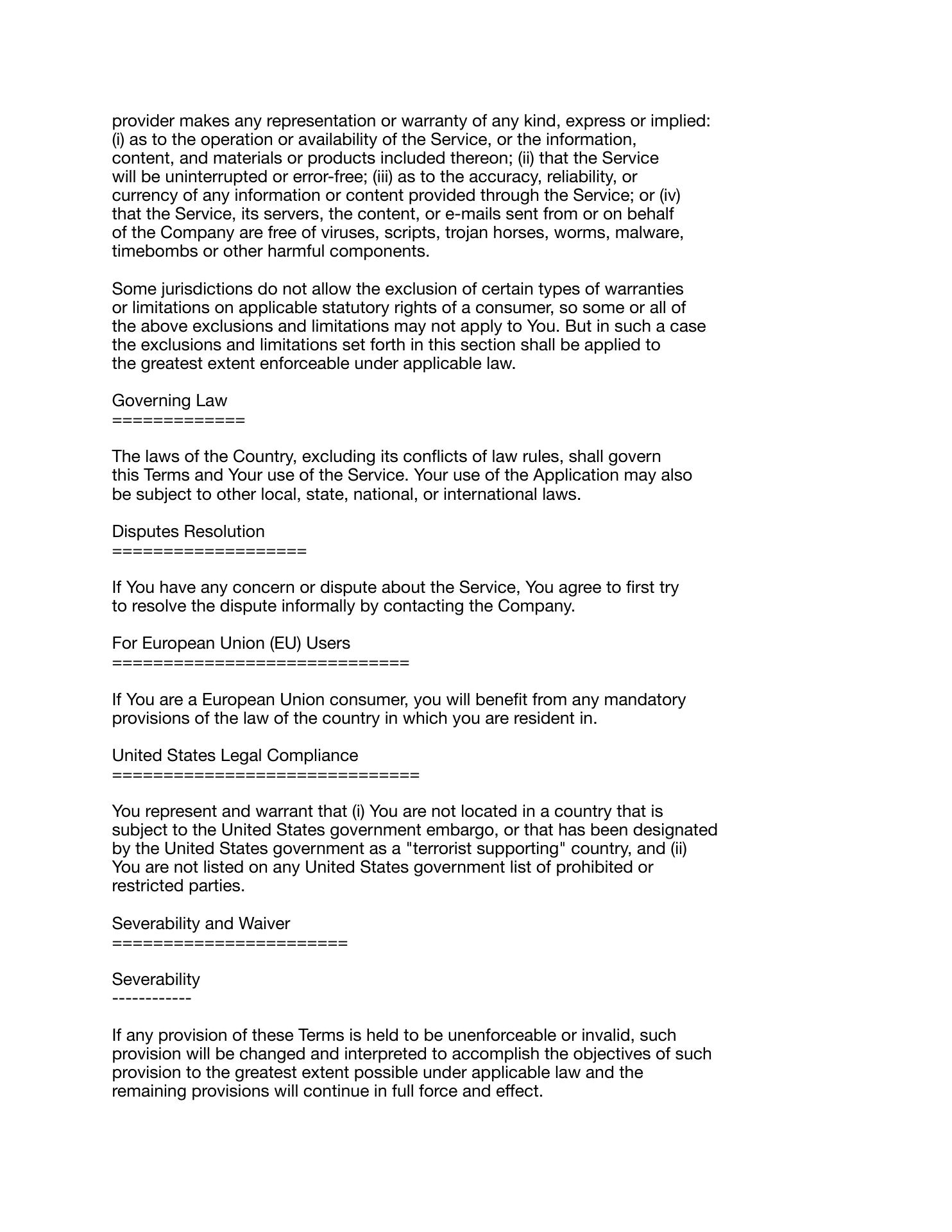 provider makes any representation or warranty of any kind, express or implied: (i) as to the operation or availability of the Service, or the information, content, and materials or products included thereon; (ii) that the Service will be uninterrupted or error-free; (iii) as to the accuracy, reliability, or currency of any information or content provided through the Service; or (iv) that the Service, its servers, the content, or e-mails sent from or on behalf of the Company are free of viruses, scripts, trojan horses, worms, malware, timebombs or other harmful components.

Some jurisdictions do not allow the exclusion of certain types of warranties or limitations on applicable statutory rights of a consumer, so some or all of the above exclusions and limitations may not apply to You. But in such a case the exclusions and limitations set forth in this section shall be applied to the greatest extent enforceable under applicable law.

Governing Law
=============

The laws of the Country, excluding its conflicts of law rules, shall govern this Terms and Your use of the Service. Your use of the Application may also be subject to other local, state, national, or international laws.

Disputes Resolution
===================

If You have any concern or dispute about the Service, You agree to first try to resolve the dispute informally by contacting the Company.

For European Union (EU) Users
=============================

If You are a European Union consumer, you will benefit from any mandatory provisions of the law of the country in which you are resident in.

United States Legal Compliance
==============================

You represent and warrant that (i) You are not located in a country that is subject to the United States government embargo, or that has been designated by the United States government as a "terrorist supporting" country, and (ii) You are not listed on any United States government list of prohibited or restricted parties.

Severability and Waiver
=======================

Severability
------------

If any provision of these Terms is held to be unenforceable or invalid, such provision will be changed and interpreted to accomplish the objectives of such provision to the greatest extent possible under applicable law and the remaining provisions will continue in full force and effect.